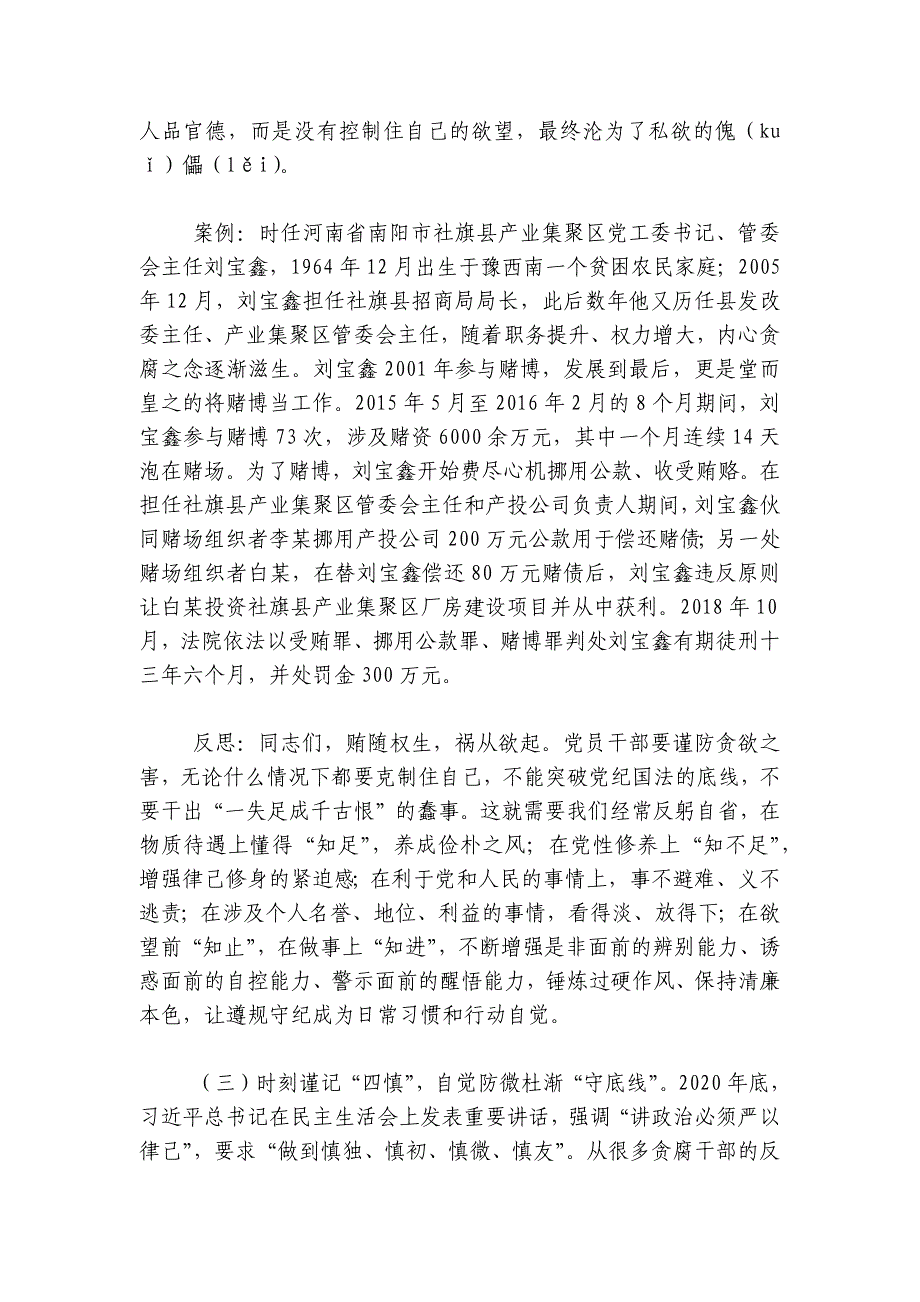 人品官德，而是没有控制住自己的欲望，最终沦为了私欲的傀（kuǐ）儡（lěi）。

案例：时任河南省南阳市社旗县产业集聚区党工委书记、管委会主任刘宝鑫，1964年12月出生于豫西南一个贫困农民家庭；2005年12月，刘宝鑫担任社旗县招商局局长，此后数年他又历任县发改委主任、产业集聚区管委会主任，随着职务提升、权力增大，内心贪腐之念逐渐滋生。刘宝鑫2001年参与赌博，发展到最后，更是堂而皇之的将赌博当工作。2015年5月至2016年2月的8个月期间，刘宝鑫参与赌博73次，涉及赌资6000余万元，其中一个月连续14天泡在赌场。为了赌博，刘宝鑫开始费尽心机挪用公款、收受贿赂。在担任社旗县产业集聚区管委会主任和产投公司负责人期间，刘宝鑫伙同赌场组织者李某挪用产投公司200万元公款用于偿还赌债；另一处赌场组织者白某，在替刘宝鑫偿还80万元赌债后，刘宝鑫违反原则让白某投资社旗县产业集聚区厂房建设项目并从中获利。2018年10月，法院依法以受贿罪、挪用公款罪、赌博罪判处刘宝鑫有期徒刑十三年六个月，并处罚金300万元。

反思：同志们，贿随权生，祸从欲起。党员干部要谨防贪欲之害，无论什么情况下都要克制住自己，不能突破党纪国法的底线，不要干出“一失足成千古恨”的蠢事。这就需要我们经常反躬自省，在物质待遇上懂得“知足”，养成俭朴之风；在党性修养上“知不足”，增强律己修身的紧迫感；在利于党和人民的事情上，事不避难、义不逃责；在涉及个人名誉、地位、利益的事情，看得淡、放得下；在欲望前“知止”，在做事上“知进”，不断增强是非面前的辨别能力、诱惑面前的自控能力、警示面前的醒悟能力，锤炼过硬作风、保持清廉本色，让遵规守纪成为日常习惯和行动自觉。

（三）时刻谨记“四慎”，自觉防微杜渐“守底线”。2020年底，习近平总书记在民主生活会上发表重要讲话，强调“讲政治必须严以律己”，要求“做到慎独、慎初、慎微、慎友”。从很多贪腐干部的反